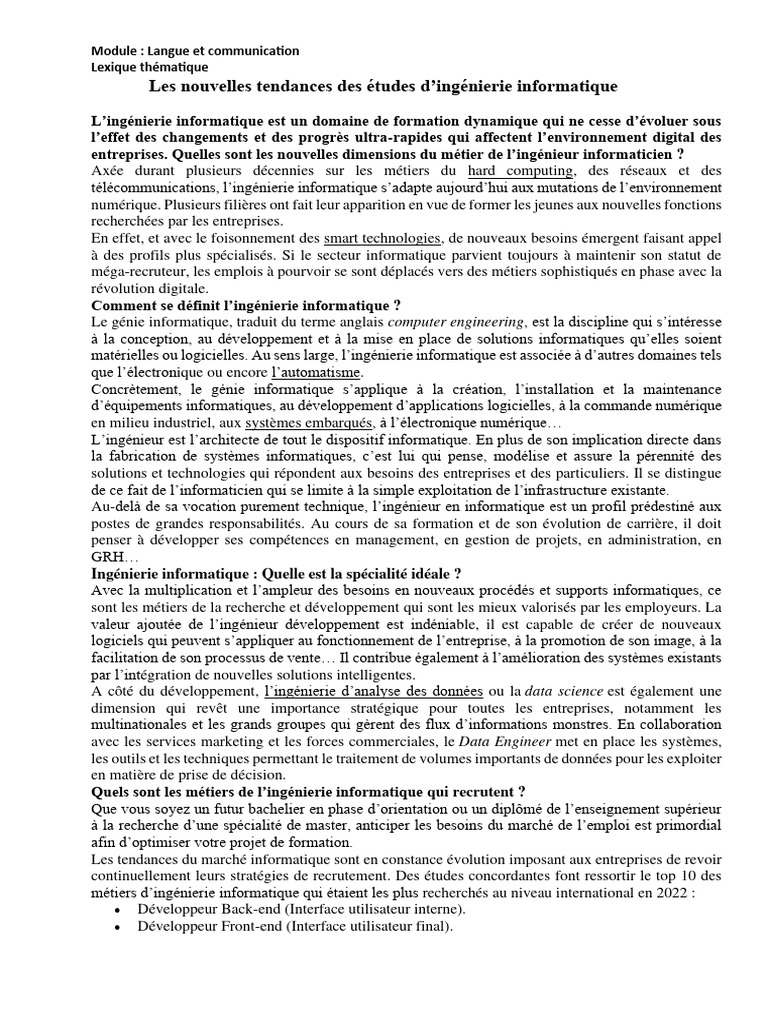 Module : Langue et communication
Lexique thématique

Les nouvelles tendances des études d'ingénierie informatique

L'ingénierie informatique est un domaine de formation dynamique qui ne cesse d'évoluer sous l'effet des changements et des progrès ultra-rapides qui affectent l'environnement digital des entreprises. Quelles sont les nouvelles dimensions du métier de l'ingénieur informaticien ?
Axée durant plusieurs décennies sur les métiers du hard computing, des réseaux et des télécommunications, l'ingénierie informatique s'adapte aujourd'hui aux mutations de l'environnement numérique. Plusieurs filières ont fait leur apparition en vue de former les jeunes aux nouvelles fonctions recherchées par les entreprises.
En effet, et avec le foisonnement des smart technologies, de nouveaux besoins émergent faisant appel à des profils plus spécialisés. Si le secteur informatique parvient toujours à maintenir son statut de méga-recruteur, les emplois à pourvoir se sont déplacés vers des métiers sophistiqués en phase avec la révolution digitale.
Comment se définit l'ingénierie informatique ?
Le génie informatique, traduit du terme anglais computer engineering, est la discipline qui s'intéresse à la conception, au développement et à la mise en place de solutions informatiques qu'elles soient matérielles ou logicielles. Au sens large, l'ingénierie informatique est associée à d'autres domaines tels que l'électronique ou encore l'automatisme.
Concrètement, le génie informatique s'applique à la création, l'installation et la maintenance d'équipements informatiques, au développement d'applications logicielles, à la commande numérique en milieu industriel, aux systèmes embarqués, à l'électronique numérique…
L'ingénieur est l'architecte de tout le dispositif informatique. En plus de son implication directe dans la fabrication de systèmes informatiques, c'est lui qui pense, modélise et assure la pérennité des solutions et technologies qui répondent aux besoins des entreprises et des particuliers. Il se distingue de ce fait de l'informaticien qui se limite à la simple exploitation de l'infrastructure existante.
Au-delà de sa vocation purement technique, l'ingénieur en informatique est un profil prédestiné aux postes de grandes responsabilités. Au cours de sa formation et de son évolution de carrière, il doit penser à développer ses compétences en management, en gestion de projets, en administration, en GRH…
Ingénierie informatique : Quelle est la spécialité idéale ?
Avec la multiplication et l'ampleur des besoins en nouveaux procédés et supports informatiques, ce sont les métiers de la recherche et développement qui sont les mieux valorisés par les employeurs. La valeur ajoutée de l'ingénieur développement est indéniable, il est capable de créer de nouveaux logiciels qui peuvent s'appliquer au fonctionnement de l'entreprise, à la promotion de son image, à la facilitation de son processus de vente… Il contribue également à l'amélioration des systèmes existants par l'intégration de nouvelles solutions intelligentes.
A côté du développement, l'ingénierie d'analyse des données ou la data science est également une dimension qui revêt une importance stratégique pour toutes les entreprises, notamment les multinationales et les grands groupes qui gèrent des flux d'informations monstres. En collaboration avec les services marketing et les forces commerciales, le Data Engineer met en place les systèmes, les outils et les techniques permettant le traitement de volumes importants de données pour les exploiter en matière de prise de décision.
Quels sont les métiers de l'ingénierie informatique qui recrutent ?
Que vous soyez un futur bachelier en phase d'orientation ou un diplômé de l'enseignement supérieur à la recherche d'une spécialité de master, anticiper les besoins du marché de l'emploi est primordial afin d'optimiser votre projet de formation.
Les tendances du marché informatique sont en constance évolution imposant aux entreprises de revoir continuellement leurs stratégies de recrutement. Des études concordantes font ressortir le top 10 des métiers d'ingénierie informatique qui étaient les plus recherchés au niveau international en 2022 :
• Développeur Back-end (Interface utilisateur interne).
• Développeur Front-end (Interface utilisateur final).